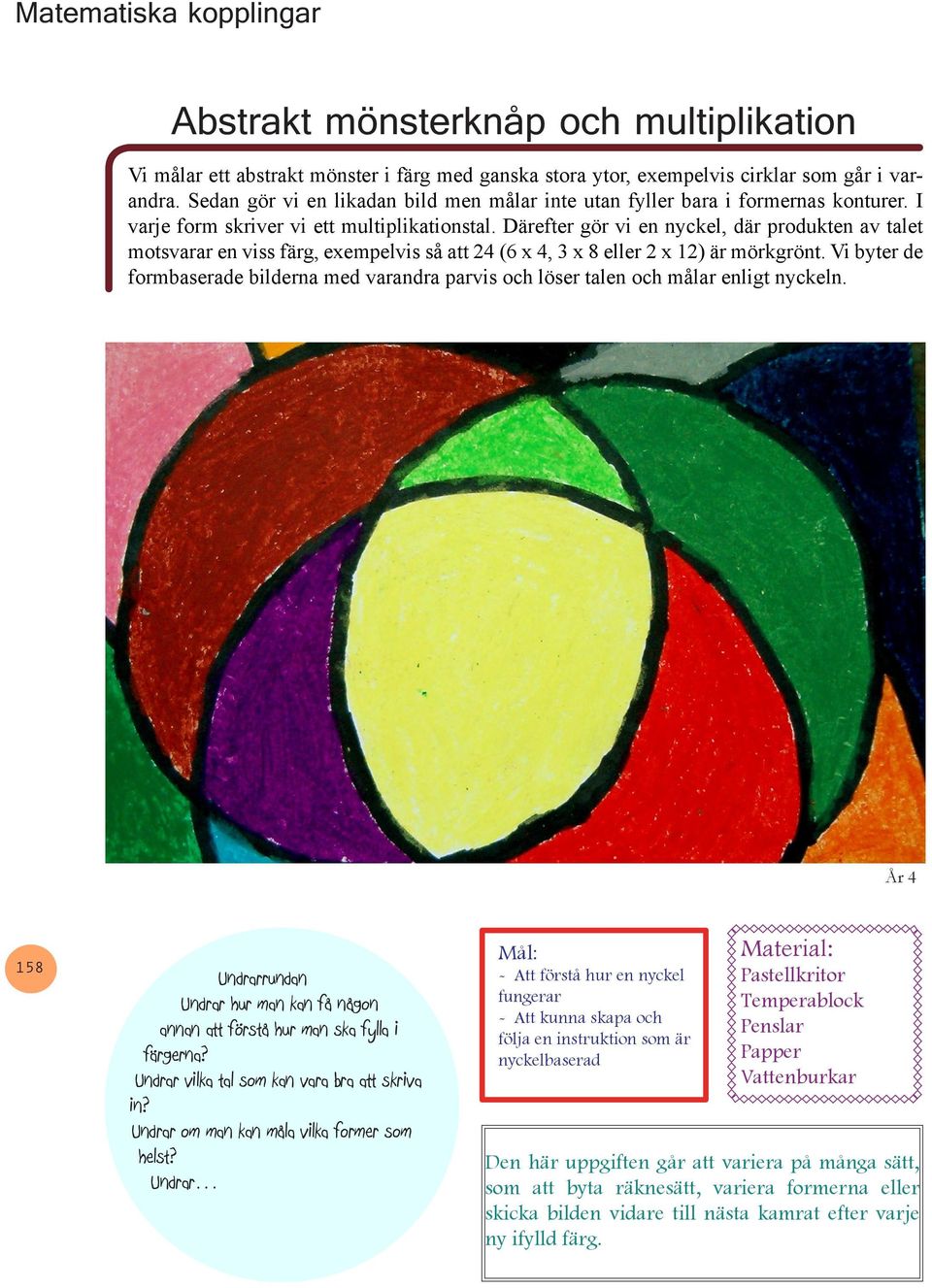 Matematiska kopplingar

Abstrakt mönsterknåp och multiplikation

Vi målar ett abstrakt mönster i färg med ganska stora ytor, exempelvis cirklar som går i varandra. Sedan gör vi en likadan bild men målar inte utan fyller bara i formernas konturer. I varje form skriver vi ett multiplikationstal. Därefter gör vi en nyckel, där produkten av talet motsvarar en viss färg, exempelvis så att 24 (6 x 4, 3 x 8 eller 2 x 12) är mörkgrönt. Vi byter de formbaserade bilderna med varandra parvis och löser talen och målar enligt nyckeln.

År 4

158

Undrarrundan
Undrar hur man kan få någon annan att förstå hur man ska fylla i färgerna?
Undrar vilka tal som kan vara bra att skriva in?
Undrar om man kan måla vilka former som helst?
Undrar...

Mål:
- Att förstå hur en nyckel fungerar
- Att kunna skapa och följa en instruktion som är nyckelbaserad

Material:
Pastellkritor
Temperablock
Penslar
Papper
Vattenburkar

Den här uppgiften går att variera på många sätt, som att byta räknesätt, variera formerna eller skicka bilden vidare till nästa kamrat efter varje ny ifylld färg.